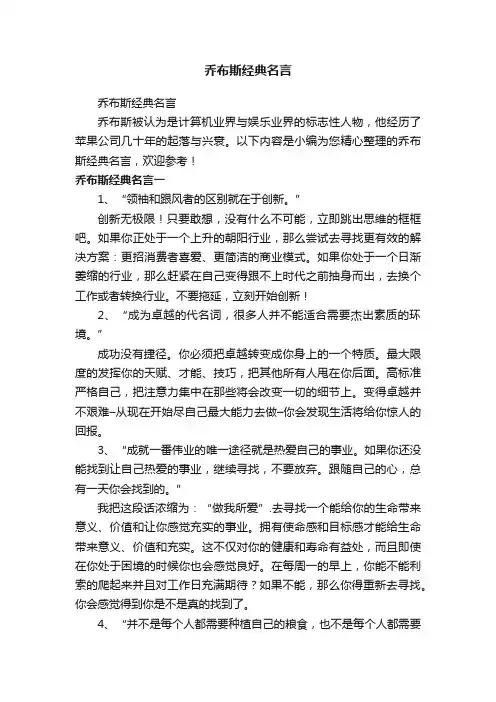 乔布斯经典名言

乔布斯经典名言

乔布斯被认为是计算机业界与娱乐业界的标志性人物，他经历了苹果公司几十年的起落与兴衰。以下内容是小编为您精心整理的乔布斯经典名言，欢迎参考！

乔布斯经典名言一

1、“领袖和跟风者的区别就在于创新。”

创新无极限！只要敢想，没有什么不可能，立即跳出思维的框框吧。如果你正处于一个上升的朝阳行业，那么尝试去寻找更有效的解决方案：更招消费者喜爱、更简洁的商业模式。如果你处于一个日渐萎缩的行业，那么赶紧在自己变得跟不上时代之前抽身而出，去换个工作或者转换行业。不要拖延，立刻开始创新！

2、“成为卓越的代名词，很多人并不能适合需要杰出素质的环境。”

成功没有捷径。你必须把卓越转变成你身上的一个特质。最大限度的发挥你的天赋、才能、技巧，把其他所有人甩在你后面。高标准严格自己，把注意力集中在那些将会改变一切的细节上。变得卓越并不艰难–从现在开始尽自己最大能力去做–你会发现生活将给你惊人的回报。

3、“成就一番伟业的唯一途径就是热爱自己的事业。如果你还没能找到让自己热爱的事业，继续寻找，不要放弃。跟随自己的心，总有一天你会找到的。”

我把这段话浓缩为：“做我所爱”.去寻找一个能给你的生命带来意义、价值和让你感觉充实的事业。拥有使命感和目标感才能给生命带来意义、价值和充实。这不仅对你的健康和寿命有益处，而且即使在你处于困境的时候你也会感觉良好。在每周一的早上，你能不能利索的爬起来并且对工作日充满期待？如果不能，那么你得重新去寻找。你会感觉得到你是不是真的找到了。

4、“并不是每个人都需要种植自己的粮食，也不是每个人都需要